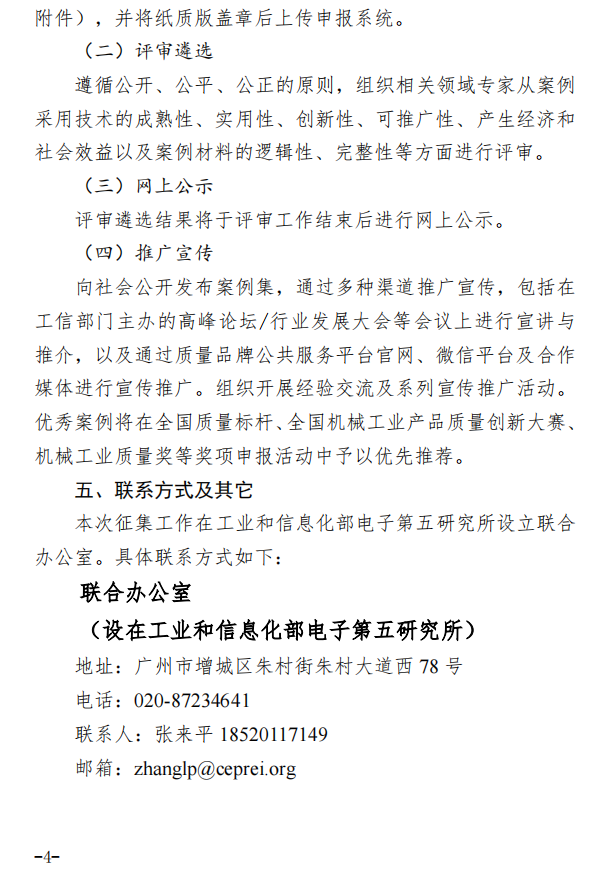 附件），并将纸质版盖章后上传申报系统。

（二）评审遴选

遵循公开、公平、公正的原则，组织相关领域专家从案例采用技术的成熟性、实用性、创新性、可推广性、产生经济和社会效益以及案例材料的逻辑性、完整性等方面进行评审。

（三）网上公示

评审遴选结果将于评审工作结束后进行网上公示。

（四）推广宣传

向社会公开发布案例集，通过多种渠道推广宣传，包括在工信部门主办的高峰论坛/行业发展大会等会议上进行宣讲与推介，以及通过质量品牌公共服务平台官网、微信平台及合作媒体进行宣传推广。组织开展经验交流及系列宣传推广活动。优秀案例将在全国质量标杆、全国机械工业产品质量创新大赛、机械工业质量奖等奖项申报活动中予以优先推荐。

五、联系方式及其它

本次征集工作在工业和信息化部电子第五研究所设立联合办公室。具体联系方式如下：

联合办公室

（设在工业和信息化部电子第五研究所）

地址：广州市增城区朱村街朱村大道西 78 号

电话：020-87234641

联系人：张来平 18520117149

邮箱：zhanglp@ceprei.org

-4-